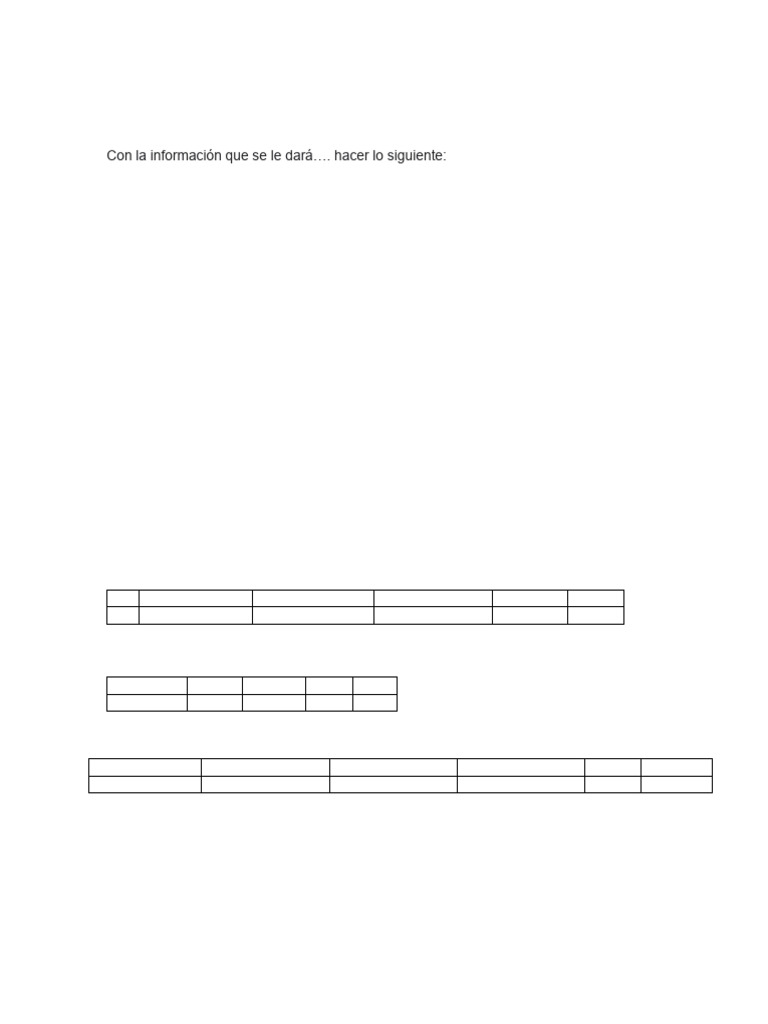 Con la información que se le dará…. hacer lo siguiente: